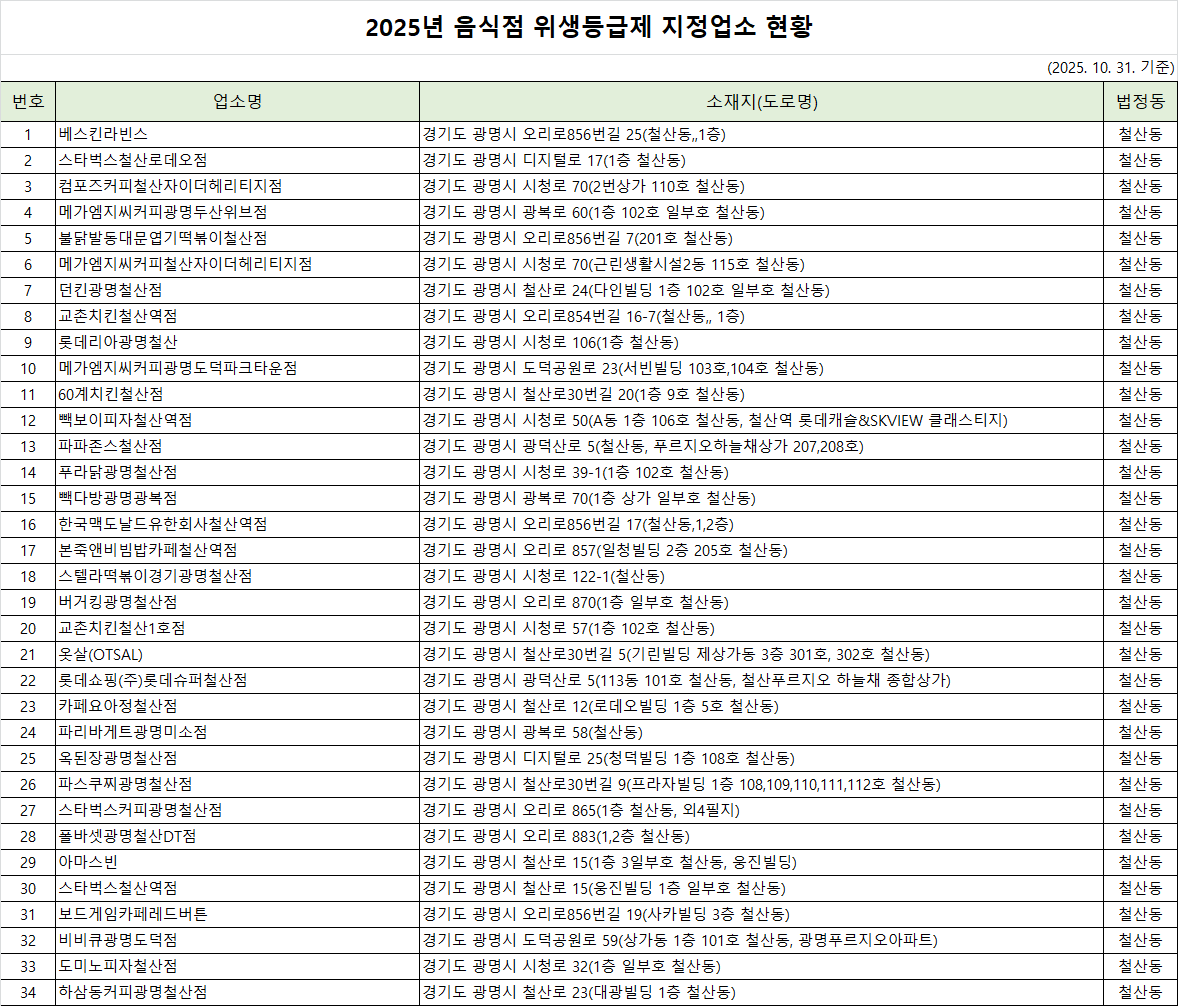 2025년 음식점 위생등급제 지정업소 현황

(2025. 10. 31. 기준)

| 번호 | 업소명 | 소재지(도로명) | 법정동 |
|---|---|---|---|
| 1 | 베스킨라빈스 | 경기도 광명시 오리로856번길 25(철산동,,1층) | 철산동 |
| 2 | 스타벅스철산로데오점 | 경기도 광명시 디지털로 17(1층 철산동) | 철산동 |
| 3 | 컴포즈커피철산자이더헤리티지점 | 경기도 광명시 시청로 70(2번상가 110호 철산동) | 철산동 |
| 4 | 메가엠지씨커피광명두산위브점 | 경기도 광명시 광복로 60(1층 102호 일부호 철산동) | 철산동 |
| 5 | 불닭발동대문엽기떡볶이철산점 | 경기도 광명시 오리로856번길 7(201호 철산동) | 철산동 |
| 6 | 메가엠지씨커피철산자이더헤리티지점 | 경기도 광명시 시청로 70(근린생활시설2동 115호 철산동) | 철산동 |
| 7 | 던킨광명철산점 | 경기도 광명시 철산로 24(다인빌딩 1층 102호 일부호 철산동) | 철산동 |
| 8 | 교촌치킨철산역점 | 경기도 광명시 오리로854번길 16-7(철산동,, 1층) | 철산동 |
| 9 | 롯데리아광명철산 | 경기도 광명시 시청로 106(1층 철산동) | 철산동 |
| 10 | 메가엠지씨커피광명도덕파크타운점 | 경기도 광명시 도덕공원로 23(서빈빌딩 103호,104호 철산동) | 철산동 |
| 11 | 60계치킨철산점 | 경기도 광명시 철산로30번길 20(1층 9호 철산동) | 철산동 |
| 12 | 빽보이피자철산역점 | 경기도 광명시 시청로 50(A동 1층 106호 철산동, 철산역 롯데캐슬&SKVIEW 클래스티지) | 철산동 |
| 13 | 파파존스철산점 | 경기도 광명시 광덕산로 5(철산동, 푸르지오하늘채상가 207,208호) | 철산동 |
| 14 | 푸라닭광명철산점 | 경기도 광명시 시청로 39-1(1층 102호 철산동) | 철산동 |
| 15 | 빽다방광명광복점 | 경기도 광명시 광복로 70(1층 상가 일부호 철산동) | 철산동 |
| 16 | 한국맥도날드유한회사철산역점 | 경기도 광명시 오리로856번길 17(철산동,1,2층) | 철산동 |
| 17 | 본죽앤비빔밥카페철산역점 | 경기도 광명시 오리로 857(일청빌딩 2층 205호 철산동) | 철산동 |
| 18 | 스텔라떡볶이경기광명철산점 | 경기도 광명시 시청로 122-1(철산동) | 철산동 |
| 19 | 버거킹광명철산점 | 경기도 광명시 오리로 870(1층 일부호 철산동) | 철산동 |
| 20 | 교촌치킨철산1호점 | 경기도 광명시 시청로 57(1층 102호 철산동) | 철산동 |
| 21 | 옷살(OTSAL) | 경기도 광명시 철산로30번길 5(기린빌딩 제상가동 3층 301호, 302호 철산동) | 철산동 |
| 22 | 롯데쇼핑(주)롯데슈퍼철산점 | 경기도 광명시 광덕산로 5(113동 101호 철산동, 철산푸르지오 하늘채 종합상가) | 철산동 |
| 23 | 카페요아정철산점 | 경기도 광명시 철산로 12(로데오빌딩 1층 5호 철산동) | 철산동 |
| 24 | 파리바게트광명미소점 | 경기도 광명시 광복로 58(철산동) | 철산동 |
| 25 | 옥된장광명철산점 | 경기도 광명시 디지털로 25(청덕빌딩 1층 108호 철산동) | 철산동 |
| 26 | 파스쿠찌광명철산점 | 경기도 광명시 철산로30번길 9(프라자빌딩 1층 108,109,110,111,112호 철산동) | 철산동 |
| 27 | 스타벅스커피광명철산점 | 경기도 광명시 오리로 865(1층 철산동, 외4필지) | 철산동 |
| 28 | 폴바셋광명철산DT점 | 경기도 광명시 오리로 883(1,2층 철산동) | 철산동 |
| 29 | 아마스빈 | 경기도 광명시 철산로 15(1층 3일부호 철산동, 웅진빌딩) | 철산동 |
| 30 | 스타벅스철산역점 | 경기도 광명시 철산로 15(웅진빌딩 1층 일부호 철산동) | 철산동 |
| 31 | 보드게임카페레드버튼 | 경기도 광명시 오리로856번길 19(사카빌딩 3층 철산동) | 철산동 |
| 32 | 비비큐광명도덕점 | 경기도 광명시 도덕공원로 59(상가동 1층 101호 철산동, 광명푸르지오아파트) | 철산동 |
| 33 | 도미노피자철산점 | 경기도 광명시 시청로 32(1층 일부호 철산동) | 철산동 |
| 34 | 하삼동커피광명철산점 | 경기도 광명시 철산로 23(대광빌딩 1층 철산동) | 철산동 |